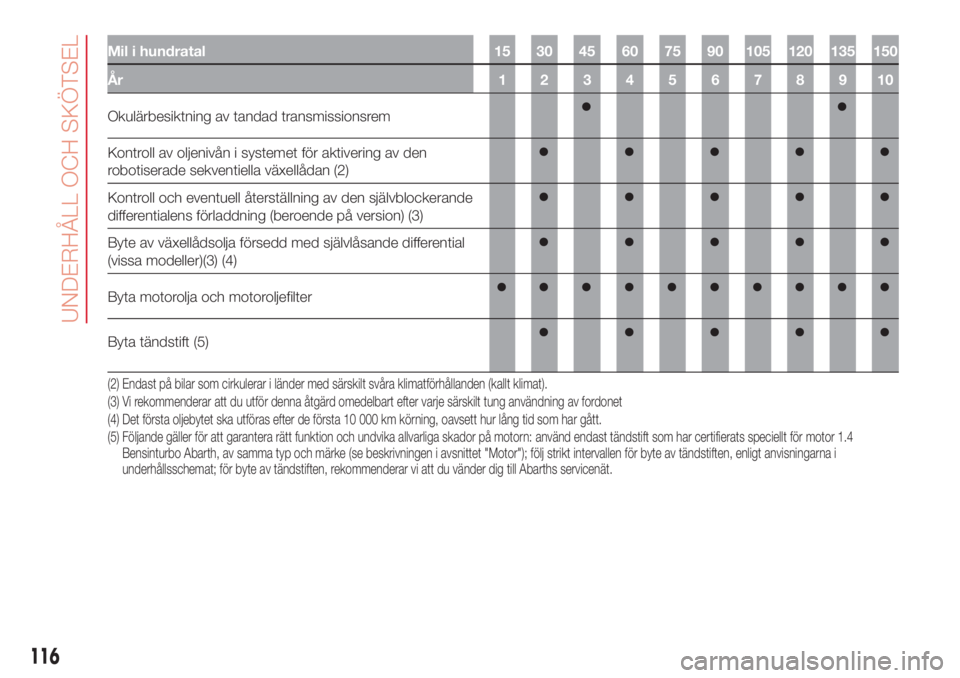 UNDERHÅLL OCH SKÖTSEL

| Mil i hundratal | 15 | 30 | 45 | 60 | 75 | 90 | 105 | 120 | 135 | 150 |
|---|---|---|---|---|---|---|---|---|---|---|
| År | 1 | 2 | 3 | 4 | 5 | 6 | 7 | 8 | 9 | 10 |
| Okulärbesiktning av tandad transmissionsrem | | | ● | | | | | | ● | |
| Kontroll av oljenivån i systemet för aktivering av den robotiserade sekventiella växellådan (2) | | ● | | ● | | ● | | ● | | ● |
| Kontroll och eventuell återställning av den självblockerande differentialens förladdning (beroende på version) (3) | | ● | | ● | | ● | | ● | | ● |
| Byte av växellådsolja försedd med självlåsande differential (vissa modeller)(3) (4) | | ● | | ● | | ● | | ● | | ● |
| Byta motorolja och motoroljefilter | ● | ● | ● | ● | ● | ● | ● | ● | ● | ● |
| Byta tändstift (5) | | ● | | ● | | ● | | ● | | ● |

(2) Endast på bilar som cirkulerar i länder med särskilt svåra klimatförhållanden (kallt klimat).
(3) Vi rekommenderar att du utför denna åtgärd omedelbart efter varje särskilt tung användning av fordonet
(4) Det första oljebytet ska utföras efter de första 10 000 km körning, oavsett hur lång tid som har gått.
(5) Följande gäller för att garantera rätt funktion och undvika allvarliga skador på motorn: använd endast tändstift som har certifierats speciellt för motor 1.4 Bensinturbo Abarth, av samma typ och märke (se beskrivningen i avsnittet "Motor"); följ strikt intervallen för byte av tändstiften, enligt anvisningarna i underhållsschemat; för byte av tändstiften, rekommenderar vi att du vänder dig till Abarths servicenät.

116

carmanualsonline.info